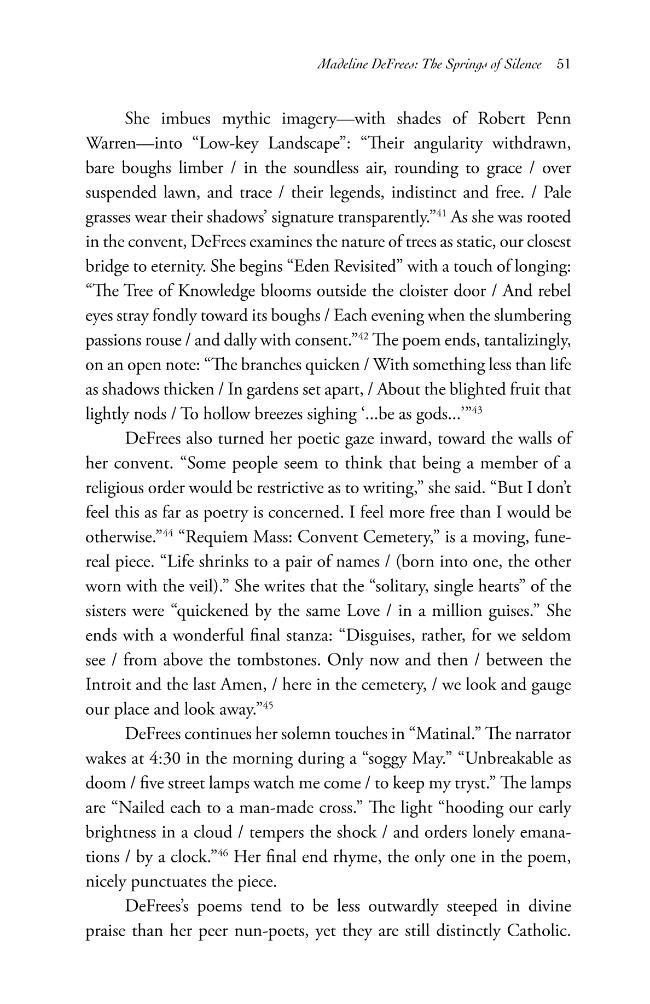 Madeline DeFrees: The Springs of Silence 51

She imbues mythic imagery—with shades of Robert Penn Warren—into "Low-key Landscape": "Their angularity withdrawn, bare boughs limber / in the soundless air, rounding to grace / over suspended lawn, and trace / their legends, indistinct and free. / Pale grasses wear their shadows' signature transparently."$^{41}$ As she was rooted in the convent, DeFrees examines the nature of trees as static, our closest bridge to eternity. She begins "Eden Revisited" with a touch of longing: "The Tree of Knowledge blooms outside the cloister door / And rebel eyes stray fondly toward its boughs / Each evening when the slumbering passions rouse / and dally with consent."$^{42}$ The poem ends, tantalizingly, on an open note: "The branches quicken / With something less than life as shadows thicken / In gardens set apart, / About the blighted fruit that lightly nods / To hollow breezes sighing '...be as gods...'"$^{43}$

DeFrees also turned her poetic gaze inward, toward the walls of her convent. "Some people seem to think that being a member of a religious order would be restrictive as to writing," she said. "But I don't feel this as far as poetry is concerned. I feel more free than I would be otherwise."$^{44}$ "Requiem Mass: Convent Cemetery," is a moving, funereal piece. "Life shrinks to a pair of names / (born into one, the other worn with the veil)." She writes that the "solitary, single hearts" of the sisters were "quickened by the same Love / in a million guises." She ends with a wonderful final stanza: "Disguises, rather, for we seldom see / from above the tombstones. Only now and then / between the Introit and the last Amen, / here in the cemetery, / we look and gauge our place and look away."$^{45}$

DeFrees continues her solemn touches in "Matinal." The narrator wakes at 4:30 in the morning during a "soggy May." "Unbreakable as doom / five street lamps watch me come / to keep my tryst." The lamps are "Nailed each to a man-made cross." The light "hooding our early brightness in a cloud / tempers the shock / and orders lonely emanations / by a clock."$^{46}$ Her final end rhyme, the only one in the poem, nicely punctuates the piece.

DeFrees's poems tend to be less outwardly steeped in divine praise than her peer nun-poets, yet they are still distinctly Catholic.